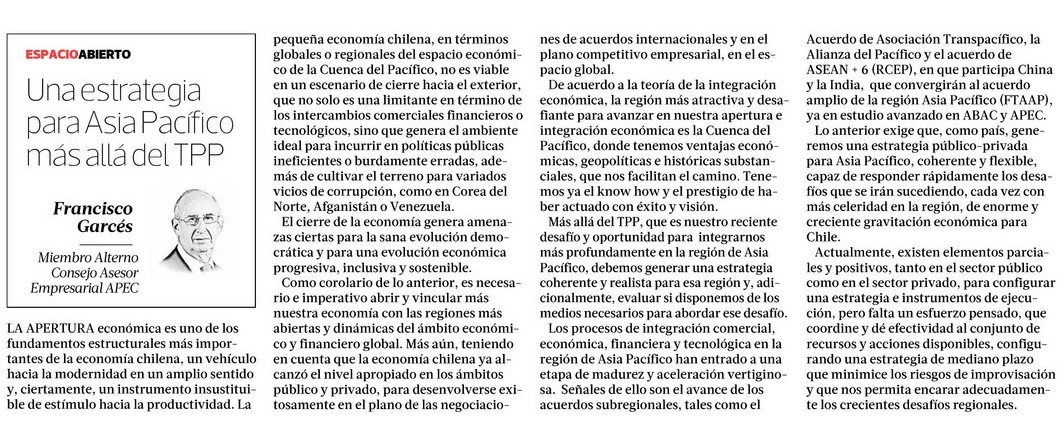 ESPACIOABIERTO

Una estrategia para Asia Pacífico más allá del TPP

Francisco Garcés

Miembro Alterno Consejo Asesor Empresarial APEC

LA APERTURA económica es uno de los fundamentos estructurales más importantes de la economía chilena, un vehículo hacia la modernidad en un amplio sentido y, ciertamente, un instrumento insustituible de estímulo hacia la productividad. La pequeña economía chilena, en términos globales o regionales del espacio económico de la Cuenca del Pacífico, no es viable en un escenario de cierre hacia el exterior, que no solo es una limitante en término de los intercambios comerciales financieros o tecnológicos, sino que genera el ambiente ideal para incurrir en políticas públicas ineficientes o burdamente erradas, además de cultivar el terreno para variados vicios de corrupción, como en Corea del Norte, Afganistán o Venezuela.

El cierre de la economía genera amenazas ciertas para la sana evolución democrática y para una evolución económica progresiva, inclusiva y sostenible.

Como corolario de lo anterior, es necesario e imperativo abrir y vincular más nuestra economía con las regiones más abiertas y dinámicas del ámbito económico y financiero global. Más aún, teniendo en cuenta que la economía chilena ya alcanzó el nivel apropiado en los ámbitos público y privado, para desenvolverse exitosamente en el plano de las negociaciones de acuerdos internacionales y en el plano competitivo empresarial, en el espacio global.

De acuerdo a la teoría de la integración económica, la región más atractiva y desafiante para avanzar en nuestra apertura e integración económica es la Cuenca del Pacífico, donde tenemos ventajas económicas, geopolíticas e históricas substanciales, que nos facilitan el camino. Tenemos ya el know how y el prestigio de haber actuado con éxito y visión.

Más allá del TPP, que es nuestro reciente desafío y oportunidad para integrarnos más profundamente en la región de Asia Pacífico, debemos generar una estrategia coherente y realista para esa región y, adicionalmente, evaluar si disponemos de los medios necesarios para abordar ese desafío.

Los procesos de integración comercial, económica, financiera y tecnológica en la región de Asia Pacífico han entrado a una etapa de madurez y aceleración vertiginosa. Señales de ello son el avance de los acuerdos subregionales, tales como el Acuerdo de Asociación Transpacífico, la Alianza del Pacífico y el acuerdo de ASEAN + 6 (RCEP), en que participa China y la India, que convergirán al acuerdo amplio de la región Asia Pacífico (FTAAP), ya en estudio avanzado en ABAC y APEC.

Lo anterior exige que, como país, generemos una estrategia público-privada para Asia Pacífico, coherente y flexible, capaz de responder rápidamente los desafíos que se irán sucediendo, cada vez con más celeridad en la región, de enorme y creciente gravitación económica para Chile.

Actualmente, existen elementos parciales y positivos, tanto en el sector público como en el sector privado, para configurar una estrategia e instrumentos de ejecución, pero falta un esfuerzo pensado, que coordine y dé efectividad al conjunto de recursos y acciones disponibles, configurando una estrategia de mediano plazo que minimice los riesgos de improvisación y que nos permita encarar adecuadamente los crecientes desafíos regionales.